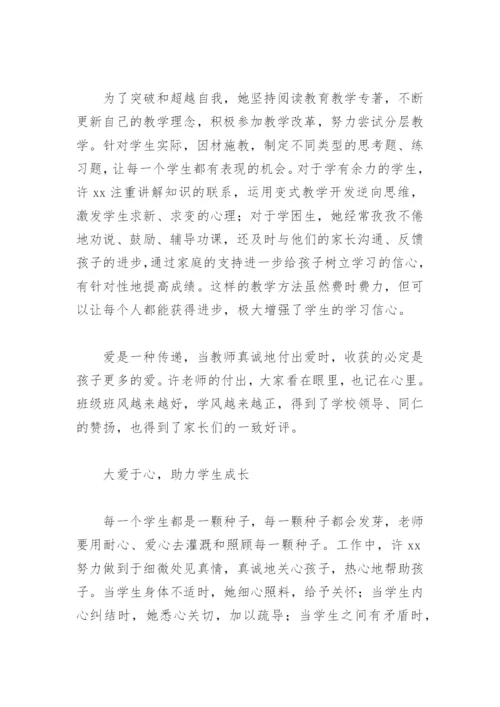 为了突破和超越自我，她坚持阅读教育教学专著，不断更新自己的教学理念，积极参加教学改革，努力尝试分层教学。针对学生实际，因材施教，制定不同类型的思考题、练习题，让每一个学生都有表现的机会。对于学有余力的学生，许 xx 注重讲解知识的联系，运用变式教学开发逆向思维，激发学生求新、求变的心理；对于学困生，她经常孜孜不倦地劝说、鼓励、辅导功课，还及时与他们的家长沟通、反馈孩子的进步，通过家庭的支持进一步给孩子树立学习的信心，有针对性地提高成绩。这样的教学方法虽然费时费力，但可以让每个人都能获得进步，极大增强了学生的学习信心。

爱是一种传递，当教师真诚地付出爱时，收获的必定是孩子更多的爱。许老师的付出，大家看在眼里，也记在心里。班级班风越来越好，学风越来越正，得到了学校领导、同仁的赞扬，也得到了家长们的一致好评。

大爱于心，助力学生成长

每一个学生都是一颗种子，每一颗种子都会发芽，老师要用耐心、爱心去灌溉和照顾每一颗种子。工作中，许 xx 努力做到于细微处见真情，真诚地关心孩子，热心地帮助孩子。当学生身体不适时，她细心照料，给予关怀；当学生内心纠结时，她悉心关切，加以疏导；当学生之间有矛盾时，